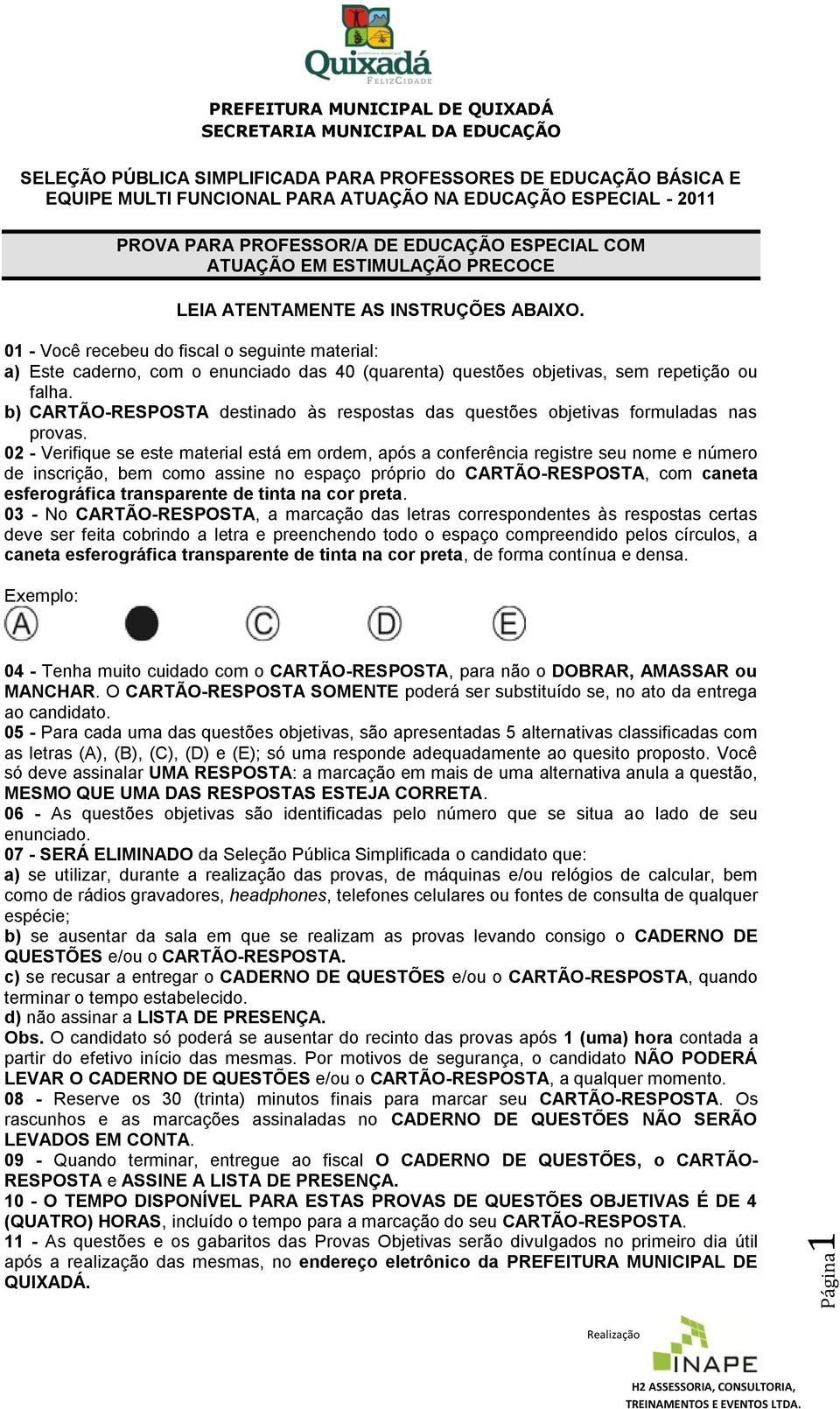 Quixadá
FELIZCIDADE

PREFEITURA MUNICIPAL DE QUIXADÁ
SECRETARIA MUNICIPAL DA EDUCAÇÃO

SELEÇÃO PÚBLICA SIMPLIFICADA PARA PROFESSORES DE EDUCAÇÃO BÁSICA E EQUIPE MULTI FUNCIONAL PARA ATUAÇÃO NA EDUCAÇÃO ESPECIAL - 2011

PROVA PARA PROFESSOR/A DE EDUCAÇÃO ESPECIAL COM ATUAÇÃO EM ESTIMULAÇÃO PRECOCE

LEIA ATENTAMENTE AS INSTRUÇÕES ABAIXO.

01 - Você recebeu do fiscal o seguinte material:
a) Este caderno, com o enunciado das 40 (quarenta) questões objetivas, sem repetição ou falha.
b) CARTÃO-RESPOSTA destinado às respostas das questões objetivas formuladas nas provas.
02 - Verifique se este material está em ordem, após a conferência registre seu nome e número de inscrição, bem como assine no espaço próprio do CARTÃO-RESPOSTA, com caneta esferográfica transparente de tinta na cor preta.
03 - No CARTÃO-RESPOSTA, a marcação das letras correspondentes às respostas certas deve ser feita cobrindo a letra e preenchendo todo o espaço compreendido pelos círculos, a caneta esferográfica transparente de tinta na cor preta, de forma contínua e densa.

Exemplo:
A C D E

04 - Tenha muito cuidado com o CARTÃO-RESPOSTA, para não o DOBRAR, AMASSAR ou MANCHAR. O CARTÃO-RESPOSTA SOMENTE poderá ser substituído se, no ato da entrega ao candidato.
05 - Para cada uma das questões objetivas, são apresentadas 5 alternativas classificadas com as letras (A), (B), (C), (D) e (E); só uma responde adequadamente ao quesito proposto. Você só deve assinalar UMA RESPOSTA: a marcação em mais de uma alternativa anula a questão, MESMO QUE UMA DAS RESPOSTAS ESTEJA CORRETA.
06 - As questões objetivas são identificadas pelo número que se situa ao lado de seu enunciado.
07 - SERÁ ELIMINADO da Seleção Pública Simplificada o candidato que:
a) se utilizar, durante a realização das provas, de máquinas e/ou relógios de calcular, bem como de rádios gravadores, headphones, telefones celulares ou fontes de consulta de qualquer espécie;
b) se ausentar da sala em que se realizam as provas levando consigo o CADERNO DE QUESTÕES e/ou o CARTÃO-RESPOSTA.
c) se recusar a entregar o CADERNO DE QUESTÕES e/ou o CARTÃO-RESPOSTA, quando terminar o tempo estabelecido.
d) não assinar a LISTA DE PRESENÇA.
Obs. O candidato só poderá se ausentar do recinto das provas após 1 (uma) hora contada a partir do efetivo início das mesmas. Por motivos de segurança, o candidato NÃO PODERÁ LEVAR O CADERNO DE QUESTÕES e/ou o CARTÃO-RESPOSTA, a qualquer momento.
08 - Reserve os 30 (trinta) minutos finais para marcar seu CARTÃO-RESPOSTA. Os rascunhos e as marcações assinaladas no CADERNO DE QUESTÕES NÃO SERÃO LEVADOS EM CONTA.
09 - Quando terminar, entregue ao fiscal O CADERNO DE QUESTÕES, o CARTÃO-RESPOSTA e ASSINE A LISTA DE PRESENÇA.
10 - O TEMPO DISPONÍVEL PARA ESTAS PROVAS DE QUESTÕES OBJETIVAS É DE 4 (QUATRO) HORAS, incluído o tempo para a marcação do seu CARTÃO-RESPOSTA.
11 - As questões e os gabaritos das Provas Objetivas serão divulgados no primeiro dia útil após a realização das mesmas, no endereço eletrônico da PREFEITURA MUNICIPAL DE QUIXADÁ.

Página 1

Realização
INAPE
H2 ASSESSORIA, CONSULTORIA, TREINAMENTOS E EVENTOS LTDA.